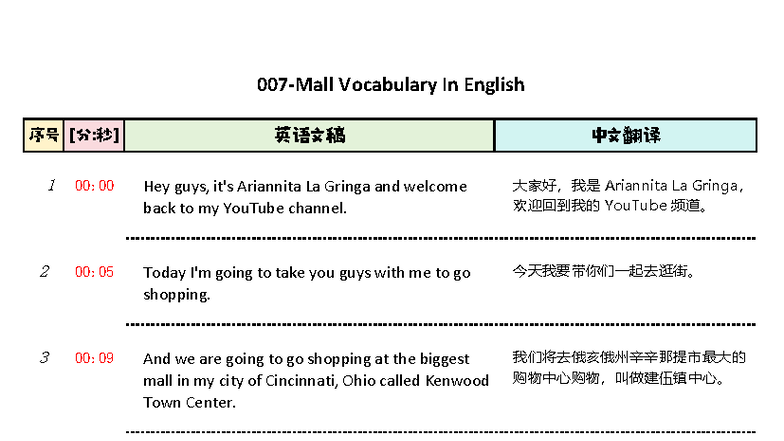 007-Mall Vocabulary In English

| 序号 | [分:秒] | 英语文稿 | 中文翻译 |
|---|---|---|---|
| 1 | 00:00 | Hey guys, it's Ariannita La Gringa and welcome back to my YouTube channel. | 大家好，我是 Ariannita La Gringa，欢迎回到我的 YouTube 频道。 |
| 2 | 00:05 | Today I'm going to take you guys with me to go shopping. | 今天我要带你们一起去逛街。 |
| 3 | 00:09 | And we are going to go shopping at the biggest mall in my city of Cincinnati, Ohio called Kenwood Town Center. | 我们将去俄亥俄州辛辛那提市最大的购物中心购物，叫做建伍镇中心。 |